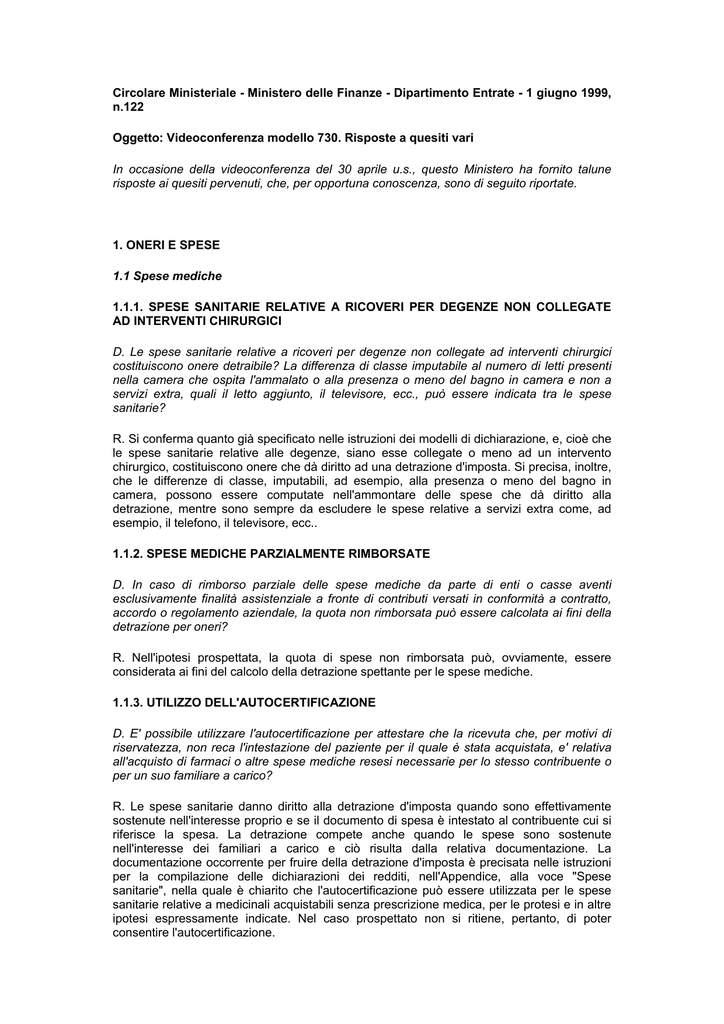 Circolare Ministeriale - Ministero delle Finanze - Dipartimento Entrate - 1 giugno 1999, n.122

Oggetto: Videoconferenza modello 730. Risposte a quesiti vari

In occasione della videoconferenza del 30 aprile u.s., questo Ministero ha fornito talune risposte ai quesiti pervenuti, che, per opportuna conoscenza, sono di seguito riportate.

1. ONERI E SPESE

1.1 Spese mediche

1.1.1. SPESE SANITARIE RELATIVE A RICOVERI PER DEGENZE NON COLLEGATE AD INTERVENTI CHIRURGICI

D. Le spese sanitarie relative a ricoveri per degenze non collegate ad interventi chirurgici costituiscono onere detraibile? La differenza di classe imputabile al numero di letti presenti nella camera che ospita l'ammalato o alla presenza o meno del bagno in camera e non a servizi extra, quali il letto aggiunto, il televisore, ecc., può essere indicata tra le spese sanitarie?

R. Si conferma quanto già specificato nelle istruzioni dei modelli di dichiarazione, e, cioè che le spese sanitarie relative alle degenze, siano esse collegate o meno ad un intervento chirurgico, costituiscono onere che dà diritto ad una detrazione d'imposta. Si precisa, inoltre, che le differenze di classe, imputabili, ad esempio, alla presenza o meno del bagno in camera, possono essere computate nell'ammontare delle spese che dà diritto alla detrazione, mentre sono sempre da escludere le spese relative a servizi extra come, ad esempio, il telefono, il televisore, ecc..

1.1.2. SPESE MEDICHE PARZIALMENTE RIMBORSATE

D. In caso di rimborso parziale delle spese mediche da parte di enti o casse aventi esclusivamente finalità assistenziale a fronte di contributi versati in conformità a contratto, accordo o regolamento aziendale, la quota non rimborsata può essere calcolata ai fini della detrazione per oneri?

R. Nell'ipotesi prospettata, la quota di spese non rimborsata può, ovviamente, essere considerata ai fini del calcolo della detrazione spettante per le spese mediche.

1.1.3. UTILIZZO DELL'AUTOCERTIFICAZIONE

D. E' possibile utilizzare l'autocertificazione per attestare che la ricevuta che, per motivi di riservatezza, non reca l'intestazione del paziente per il quale è stata acquistata, e' relativa all'acquisto di farmaci o altre spese mediche resesi necessarie per lo stesso contribuente o per un suo familiare a carico?

R. Le spese sanitarie danno diritto alla detrazione d'imposta quando sono effettivamente sostenute nell'interesse proprio e se il documento di spesa è intestato al contribuente cui si riferisce la spesa. La detrazione compete anche quando le spese sono sostenute nell'interesse dei familiari a carico e ciò risulta dalla relativa documentazione. La documentazione occorrente per fruire della detrazione d'imposta è precisata nelle istruzioni per la compilazione delle dichiarazioni dei redditi, nell'Appendice, alla voce "Spese sanitarie", nella quale è chiarito che l'autocertificazione può essere utilizzata per le spese sanitarie relative a medicinali acquistabili senza prescrizione medica, per le protesi e in altre ipotesi espressamente indicate. Nel caso prospettato non si ritiene, pertanto, di poter consentire l'autocertificazione.